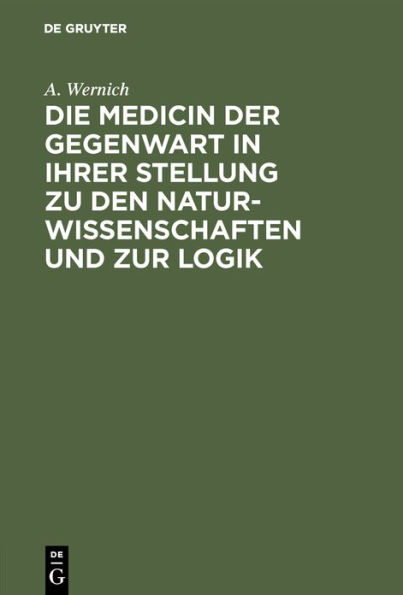 DE GRUYTER

A. Wernich

DIE MEDICIN DER GEGENWART IN IHRER STELLUNG ZU DEN NATURWISSENSCHAFTEN UND ZUR LOGIK

DE
G